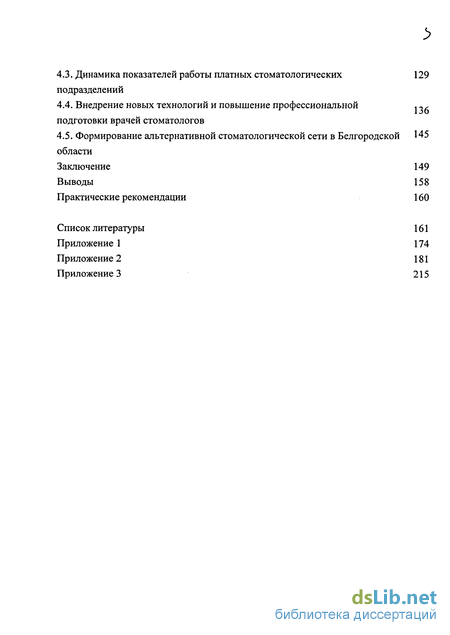 5

4.3. Динамика показателей работы платных стоматологических подразделений 129
4.4. Внедрение новых технологий и повышение профессиональной подготовки врачей стоматологов 136
4.5. Формирование альтернативной стоматологической сети в Белгородской области 145
Заключение 149
Выводы 158
Практические рекомендации 160

Список литературы 161
Приложение 1 174
Приложение 2 181
Приложение 3 215

dsLib.net
библиотека диссертаций